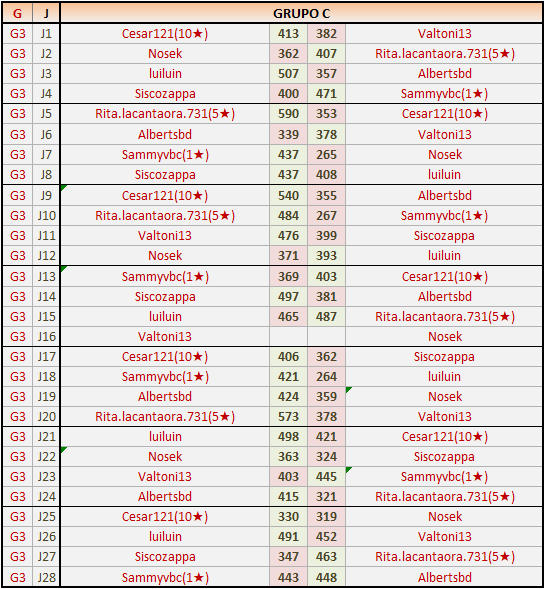 | G | J | GRUPO C | | | |
|---|---|---|---|---|---|
| G3 | J1 | Cesar121(10★) | 413 | 382 | Valtoni13 |
| G3 | J2 | Nosek | 362 | 407 | Rita.lacantaora.731(5★) |
| G3 | J3 | luiluin | 507 | 357 | Albertsbd |
| G3 | J4 | Siscozappa | 400 | 471 | Sammyvbc(1★) |
| G3 | J5 | Rita.lacantaora.731(5★) | 590 | 353 | Cesar121(10★) |
| G3 | J6 | Albertsbd | 339 | 378 | Valtoni13 |
| G3 | J7 | Sammyvbc(1★) | 437 | 265 | Nosek |
| G3 | J8 | Siscozappa | 437 | 408 | luiluin |
| G3 | J9 | Cesar121(10★) | 540 | 355 | Albertsbd |
| G3 | J10 | Rita.lacantaora.731(5★) | 484 | 267 | Sammyvbc(1★) |
| G3 | J11 | Valtoni13 | 476 | 399 | Siscozappa |
| G3 | J12 | Nosek | 371 | 393 | luiluin |
| G3 | J13 | Sammyvbc(1★) | 369 | 403 | Cesar121(10★) |
| G3 | J14 | Siscozappa | 497 | 381 | Albertsbd |
| G3 | J15 | luiluin | 465 | 487 | Rita.lacantaora.731(5★) |
| G3 | J16 | Valtoni13 | | | Nosek |
| G3 | J17 | Cesar121(10★) | 406 | 362 | Siscozappa |
| G3 | J18 | Sammyvbc(1★) | 421 | 264 | luiluin |
| G3 | J19 | Albertsbd | 424 | 359 | Nosek |
| G3 | J20 | Rita.lacantaora.731(5★) | 573 | 378 | Valtoni13 |
| G3 | J21 | luiluin | 498 | 421 | Cesar121(10★) |
| G3 | J22 | Nosek | 363 | 324 | Siscozappa |
| G3 | J23 | Valtoni13 | 403 | 445 | Sammyvbc(1★) |
| G3 | J24 | Albertsbd | 415 | 321 | Rita.lacantaora.731(5★) |
| G3 | J25 | Cesar121(10★) | 330 | 319 | Nosek |
| G3 | J26 | luiluin | 491 | 452 | Valtoni13 |
| G3 | J27 | Siscozappa | 347 | 463 | Rita.lacantaora.731(5★) |
| G3 | J28 | Sammyvbc(1★) | 443 | 448 | Albertsbd |